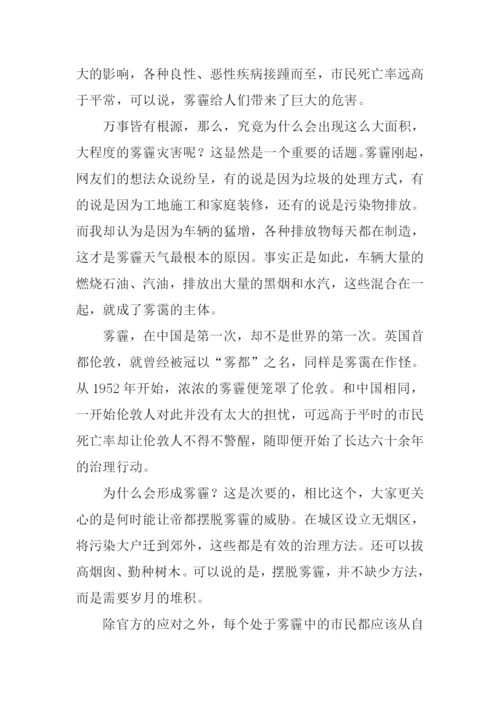 大的影响，各种良性、恶性疾病接踵而至，市民死亡率远高于平常，可以说，雾霾给人们带来了巨大的危害。

万事皆有根源，那么，究竟为什么会出现这么大面积，大程度的雾霾灾害呢？这显然是一个重要的话题。雾霾刚起，网友们的想法众说纷呈，有的说是因为垃圾的处理方式，有的说是因为工地施工和家庭装修，还有的说是污染物排放。而我却认为是因为车辆的猛增，各种排放物每天都在制造，这才是雾霾天气最根本的原因。事实正是如此，车辆大量的燃烧石油、汽油，排放出大量的黑烟和水汽，这些混合在一起，就成了雾霭的主体。

雾霾，在中国是第一次，却不是世界的第一次。英国首都伦敦，就曾经被冠以“雾都”之名，同样是雾霭在作怪。从 1952 年开始，浓浓的雾霾便笼罩了伦敦。和中国相同，一开始伦敦人对此并没有太大的担忧，可远高于平时的市民死亡率却让伦敦人不得不警醒，随即便开始了长达六十余年的治理行动。

为什么会形成雾霾？这是次要的，相比这个，大家更关心的是何时能让帝都摆脱雾霾的威胁。在城区设立无烟区，将污染大户迁到郊外，这些都是有效的治理方法。还可以拔高烟囱、勤种树木。可以说的是，摆脱雾霾，并不缺少方法，而是需要岁月的堆积。

除官方的应对之外，每个处于雾霾中的市民都应该从自